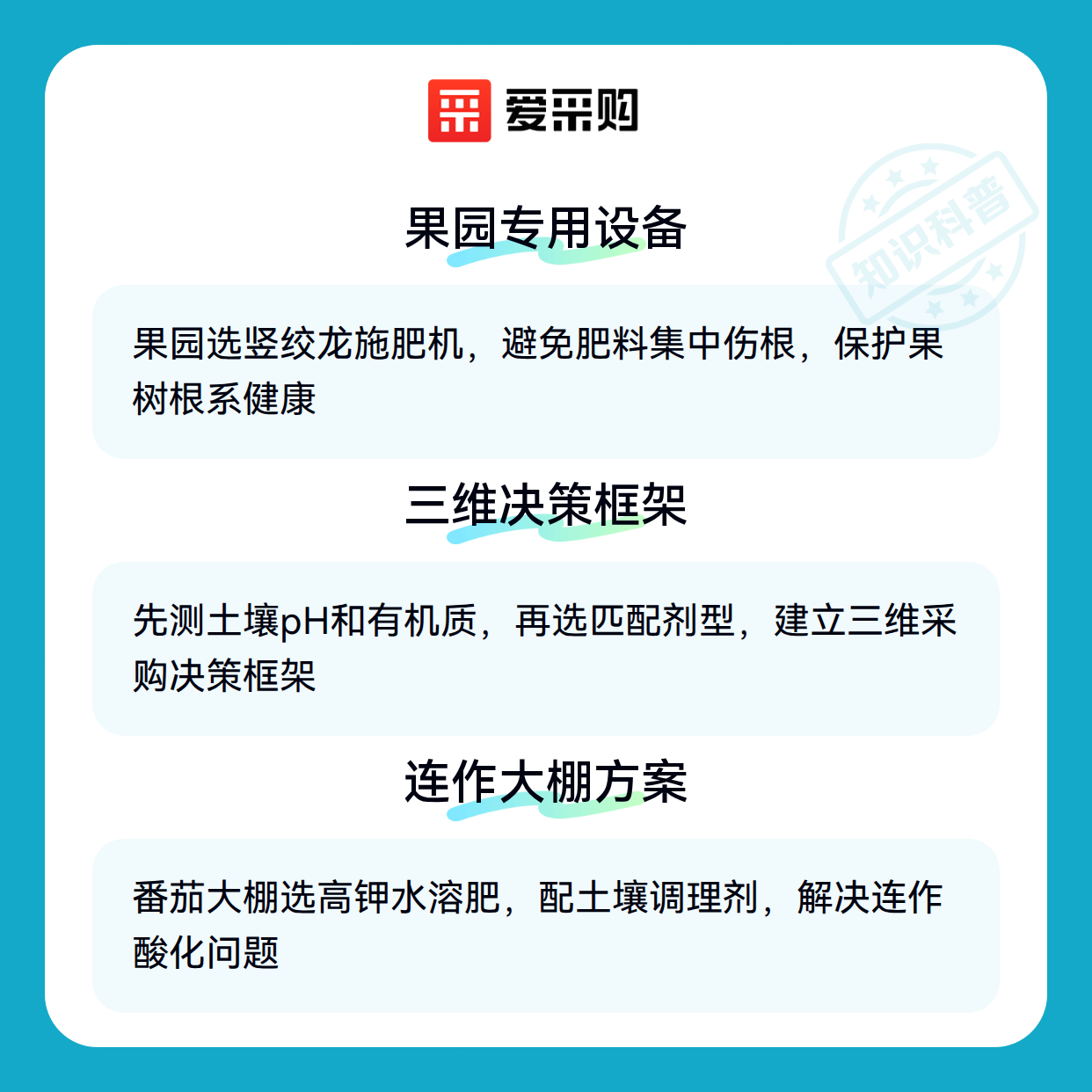 爱采购

果园专用设备

果园选竖绞龙施肥机，避免肥料集中伤根，保护果树根系健康

三维决策框架

先测土壤pH和有机质，再选匹配剂型，建立三维采购决策框架

连作大棚方案

番茄大棚选高钾水溶肥，配土壤调理剂，解决连作酸化问题

知识科普